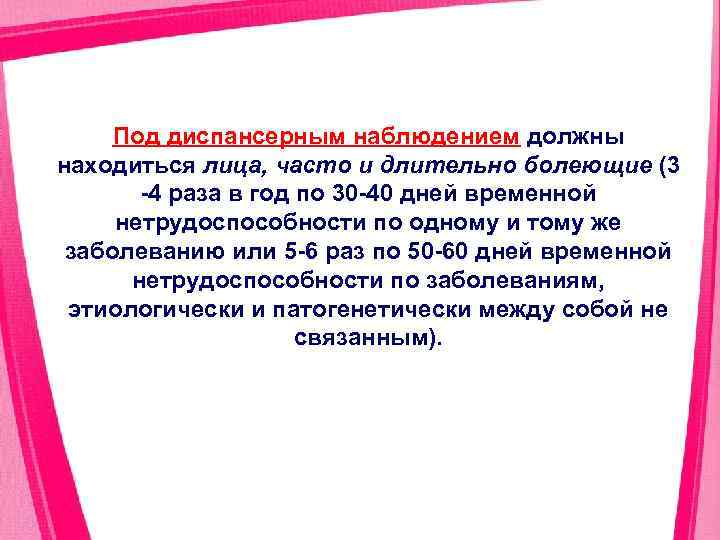 Под диспансерным наблюдением должны находиться лица, часто и длительно болеющие (3 -4 раза в год по 30-40 дней временной нетрудоспособности по одному и тому же заболеванию или 5-6 раз по 50-60 дней временной нетрудоспособности по заболеваниям, этиологически и патогенетически между собой не связанным).